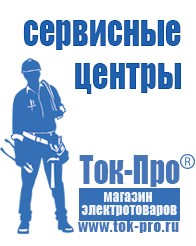 сервисные центры

Ток-Про®

магазин электротоваров

www.tok-pro.ru